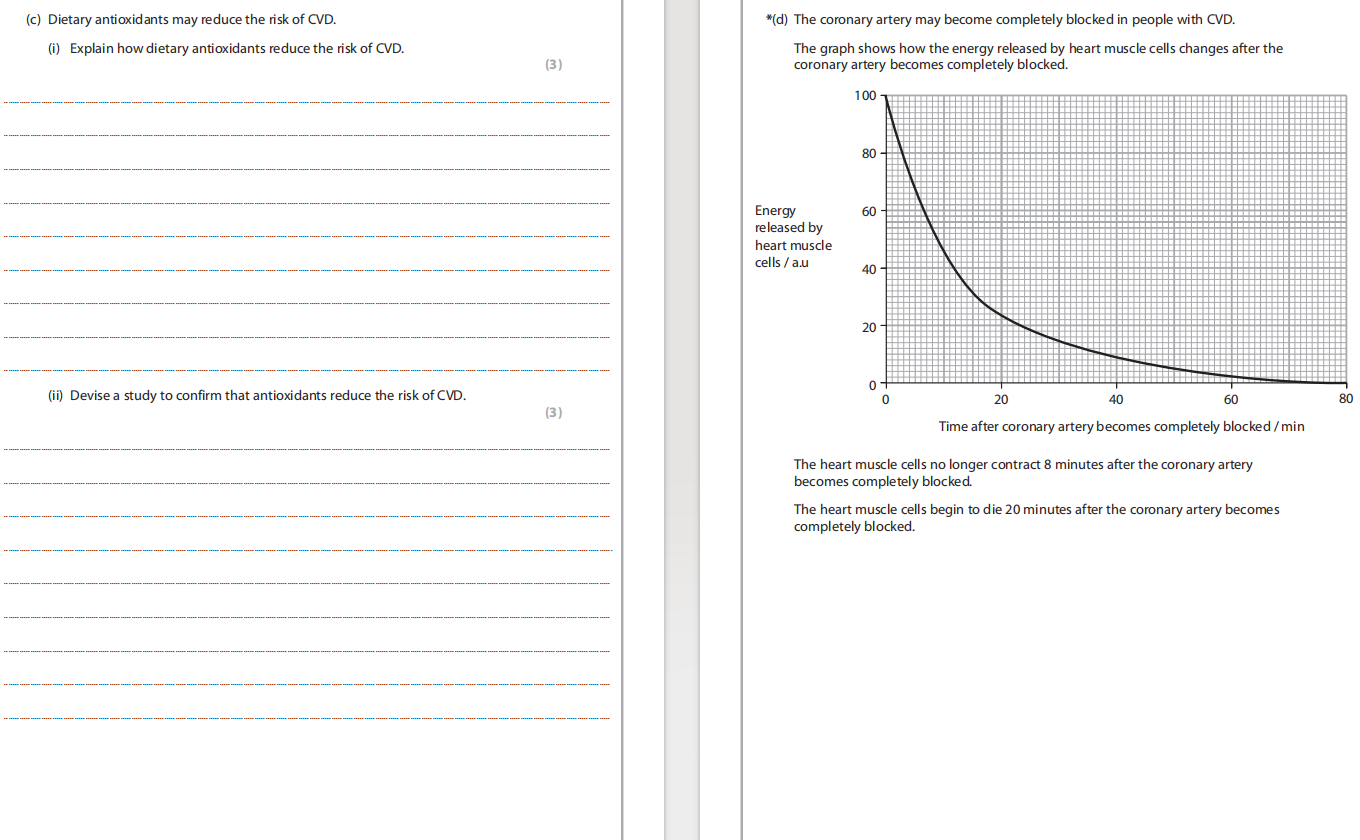 (c) Dietary antioxidants may reduce the risk of CVD.

(i) Explain how dietary antioxidants reduce the risk of CVD.

(3)

(ii) Devise a study to confirm that antioxidants reduce the risk of CVD.

(3)

*(d) The coronary artery may become completely blocked in people with CVD.

The graph shows how the energy released by heart muscle cells changes after the coronary artery becomes completely blocked.

Energy released by heart muscle cells / a.u

100
80
60
40
20
0

0 20 40 60 80

Time after coronary artery becomes completely blocked / min

The heart muscle cells no longer contract 8 minutes after the coronary artery becomes completely blocked.

The heart muscle cells begin to die 20 minutes after the coronary artery becomes completely blocked.